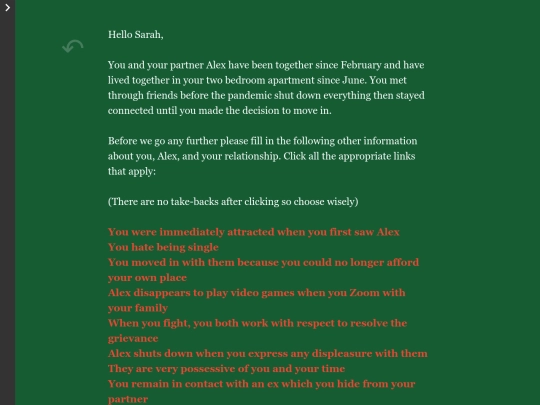 Hello Sarah,

You and your partner Alex have been together since February and have lived together in your two bedroom apartment since June. You met through friends before the pandemic shut down everything then stayed connected until you made the decision to move in.

Before we go any further please fill in the following other information about you, Alex, and your relationship. Click all the appropriate links that apply:

(There are no take-backs after clicking so choose wisely)

You were immediately attracted when you first saw Alex
You hate being single
You moved in with them because you could no longer afford your own place
Alex disappears to play video games when you Zoom with your family
When you fight, you both work with respect to resolve the grievance
Alex shuts down when you express any displeasure with them
They are very possessive of you and your time
You remain in contact with an ex which you hide from your partner